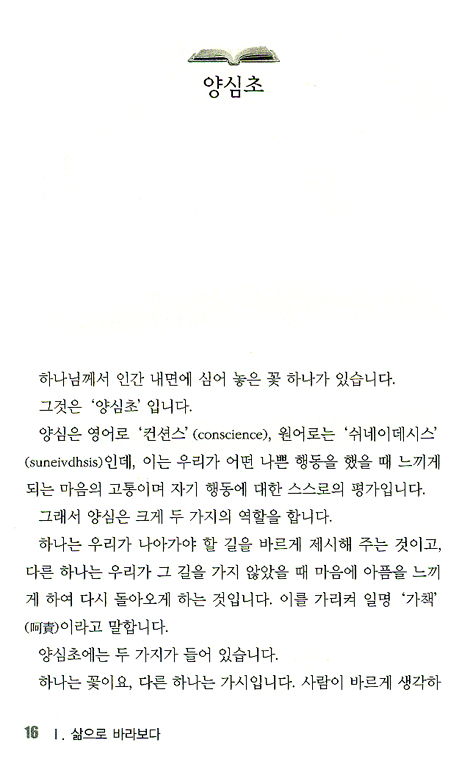 양심초

하나님께서 인간 내면에 심어 놓은 꽃 하나가 있습니다.

그것은 '양심초' 입니다.

양심은 영어로 '컨션스' (conscience), 원어로는 '쉬네이데시스' (suneivdhsis)인데, 이는 우리가 어떤 나쁜 행동을 했을 때 느끼게 되는 마음의 고통이며 자기 행동에 대한 스스로의 평가입니다.

그래서 양심은 크게 두 가지의 역할을 합니다.

하나는 우리가 나아가야 할 길을 바르게 제시해 주는 것이고, 다른 하나는 우리가 그 길을 가지 않았을 때 마음에 아픔을 느끼게 하여 다시 돌아오게 하는 것입니다. 이를 가리켜 일명 '가책' (呵責)이라고 말합니다.

양심초에는 두 가지가 들어 있습니다.

하나는 꽃이요, 다른 하나는 가시입니다. 사람이 바르게 생각하

16 Ⅰ. 삶으로 바라보다